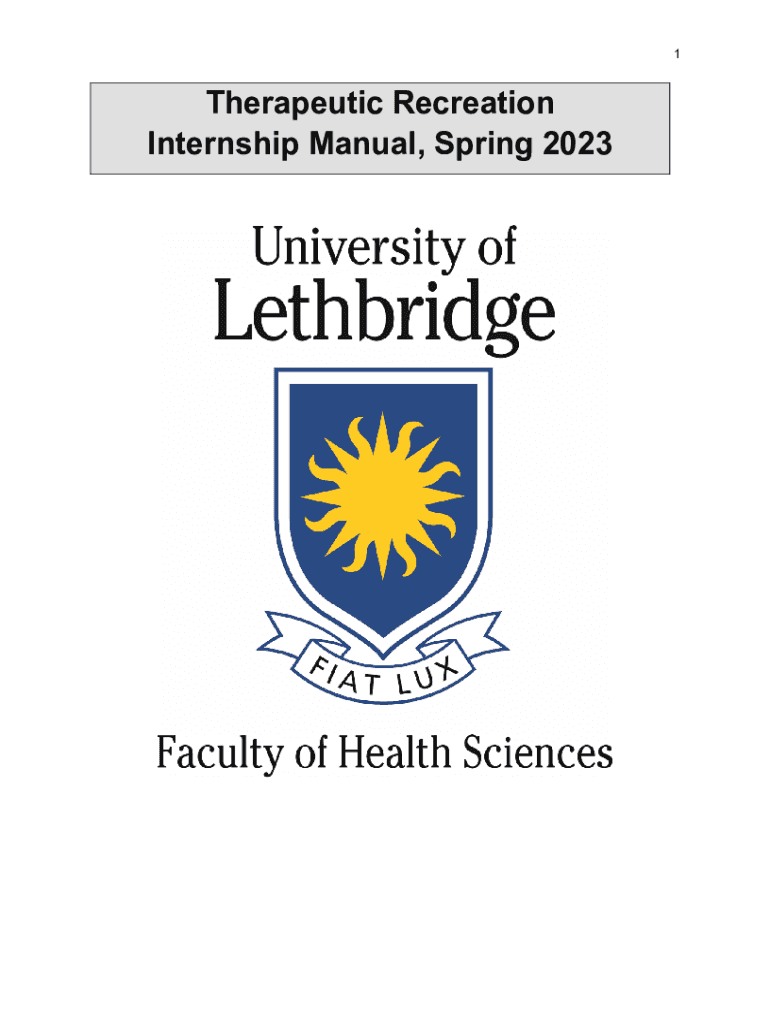 1

Therapeutic Recreation
Internship Manual, Spring 2023

University of
Lethbridge

FIAT LUX

Faculty of Health Sciences